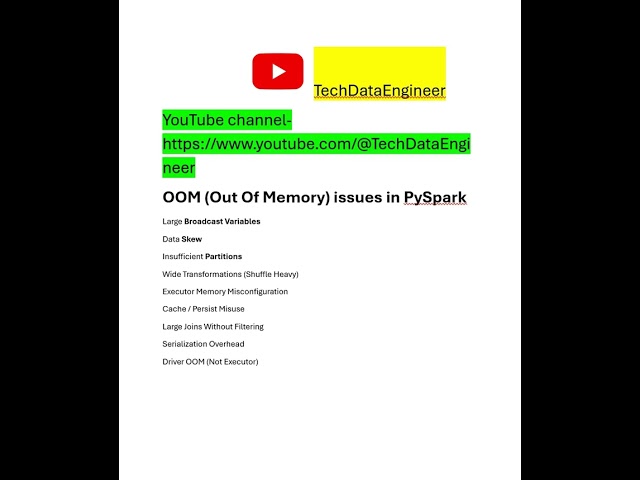 TechDataEngineer

YouTube channel- https://www.youtube.com/@TechDataEngineer

OOM (Out Of Memory) issues in PySpark

Large Broadcast Variables

Data Skew

Insufficient Partitions

Wide Transformations (Shuffle Heavy)

Executor Memory Misconfiguration

Cache / Persist Misuse

Large Joins Without Filtering

Serialization Overhead

Driver OOM (Not Executor)